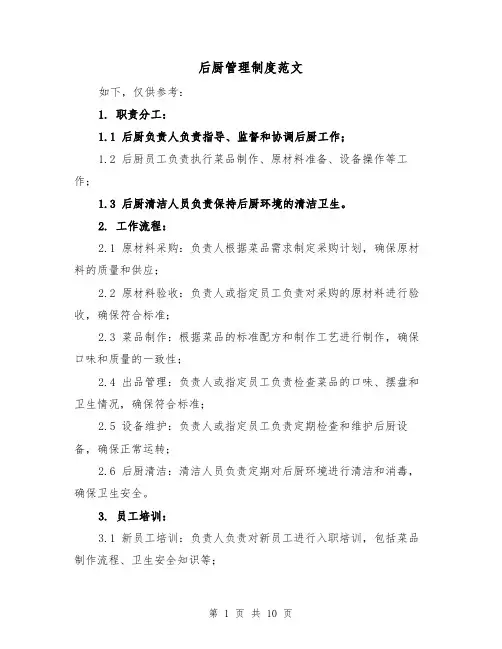 后厨管理制度范文

如下，仅供参考：

1. 职责分工：

1.1 后厨负责人负责指导、监督和协调后厨工作；

1.2 后厨员工负责执行菜品制作、原材料准备、设备操作等工作；

1.3 后厨清洁人员负责保持后厨环境的清洁卫生。

2. 工作流程：

2.1 原材料采购：负责人根据菜品需求制定采购计划，确保原材料的质量和供应；

2.2 原材料验收：负责人或指定员工负责对采购的原材料进行验收，确保符合标准；

2.3 菜品制作：根据菜品的标准配方和制作工艺进行制作，确保口味和质量的一致性；

2.4 出品管理：负责人或指定员工负责检查菜品的口味、摆盘和卫生情况，确保符合标准；

2.5 设备维护：负责人或指定员工负责定期检查和维护后厨设备，确保正常运转；

2.6 后厨清洁：清洁人员负责定期对后厨环境进行清洁和消毒，确保卫生安全。

3. 员工培训：

3.1 新员工培训：负责人负责对新员工进行入职培训，包括菜品制作流程、卫生安全知识等；

第 1 页 共 10 页